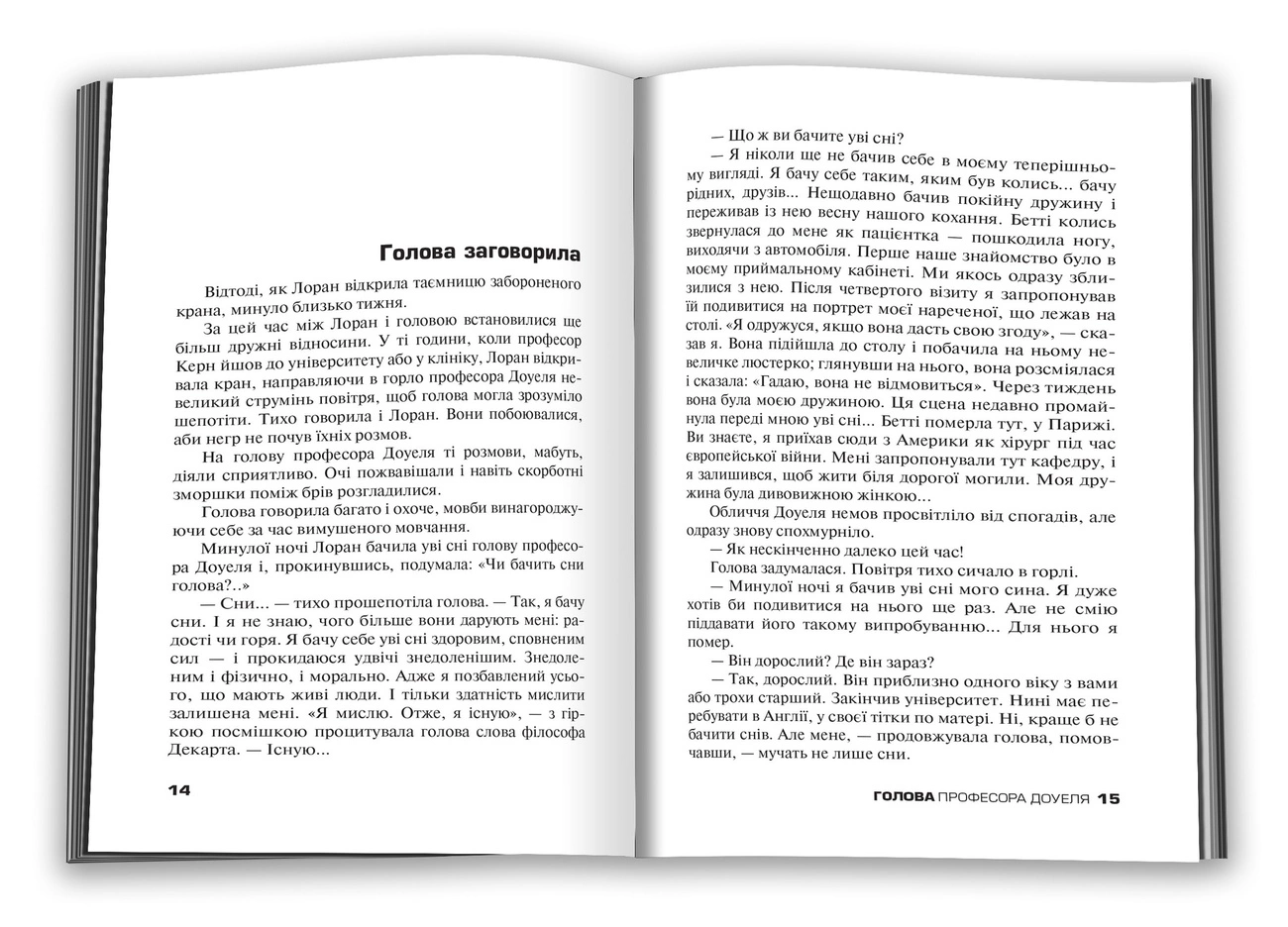 Голова заговорила

Відтоді, як Лоран відкрила таємницю забороненого крана, минуло близько тижня.

За цей час між Лоран і головою встановилися ще більш дружні відносини. У ті години, коли професор Керн йшов до університету або у клініку, Лоран відкривала кран, направляючи в горло професора Доуеля невеликий струмінь повітря, щоб голова могла зрозуміло шепотіти. Тихо говорила і Лоран. Вони побоювалися, аби негр не почув їхніх розмов.

На голову професора Доуеля ті розмови, мабуть, діяли сприятливо. Очі пожвавішали і навіть скорботні зморшки поміж брів розгладилися.

Голова говорила багато і охоче, мовби винагороджуючи себе за час вимушеного мовчання.

Минулої ночі Лоран бачила уві сні голову професора Доуеля і, прокинувшись, подумала: «Чи бачить сни голова?..»

— Сни... — тихо прошепотіла голова. — Так, я бачу сни. І я не знаю, чого більше вони дарують мені: радості чи горя. Я бачу себе уві сні здоровим, сповненим сил — і прокидаюся удвічі знедоленішим. Знедоленим і фізично, і морально. Адже я позбавлений усього, що мають живі люди. І тільки здатність мислити залишена мені. «Я мислю. Отже, я існую», — з гіркою посмішкою процитувала голова слова філософа Декарта. — Існую...

14

— Що ж ви бачите уві сні?

— Я ніколи ще не бачив себе в моєму теперішньому вигляді. Я бачу себе таким, яким був колись... бачу рідних, друзів... Нещодавно бачив покійну дружину і переживав із нею весну нашого кохання. Бетті колись звернулася до мене як пацієнтка — пошкодила ногу, виходячи з автомобіля. Перше наше знайомство було в моєму приймальному кабінеті. Ми якось одразу зблизилися з нею. Після четвертого візиту я запропонував їй подивитися на портрет моєї нареченої, що лежав на столі. «Я одружуся, якщо вона дасть свою згоду», — сказав я. Вона підійшла до столу і побачила на ньому невеличке люстерко; глянувши на нього, вона розсміялася і сказала: «Гадаю, вона не відмовиться». Через тиждень вона була моєю дружиною. Ця сцена недавно промайнула переді мною уві сні... Бетті померла тут, у Парижі. Ви знаєте, я приїхав сюди з Америки як хірург під час європейської війни. Мені запропонували тут кафедру, і я залишився, щоб жити біля дорогої могили. Моя дружина була дивовижною жінкою...

Обличчя Доуеля немов просвітліло від спогадів, але одразу знову спохмурніло.

— Як нескінченно далеко цей час!

Голова задумалася. Повітря тихо сичало в горлі.

— Минулої ночі я бачив уві сні мого сина. Я дуже хотів би подивитися на нього ще раз. Але не смію піддавати його такому випробуванню... Для нього я помер.

— Він дорослий? Де він зараз?

— Так, дорослий. Він приблизно одного віку з вами або трохи старший. Закінчив університет. Нині має перебувати в Англії, у своєї тітки по матері. Ні, краще б не бачити снів. Але мене, — продовжувала голова, помовчавши, — мучать не лише сни.

ГОЛОВА ПРОФЕСОРА ДОУЕЛЯ 15